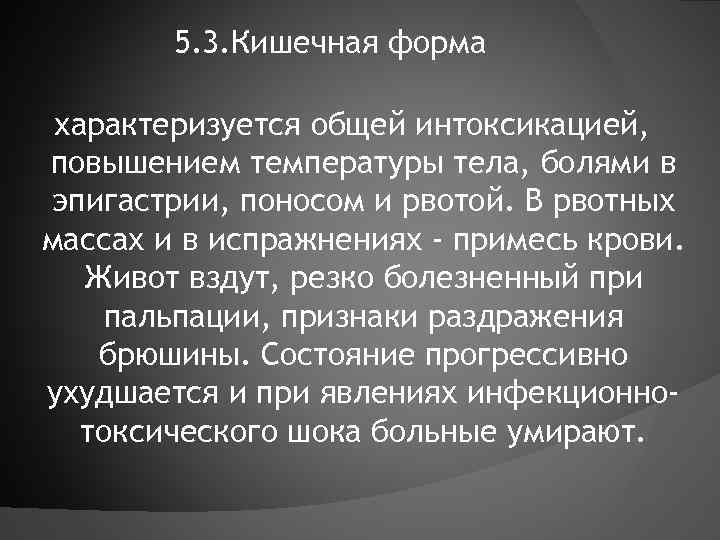 5.3.Кишечная форма

характеризуется общей интоксикацией, повышением температуры тела, болями в эпигастрии, поносом и рвотой. В рвотных массах и в испражнениях - примесь крови. Живот вздут, резко болезненный при пальпации, признаки раздражения брюшины. Состояние прогрессивно ухудшается и при явлениях инфекционно-токсического шока больные умирают.